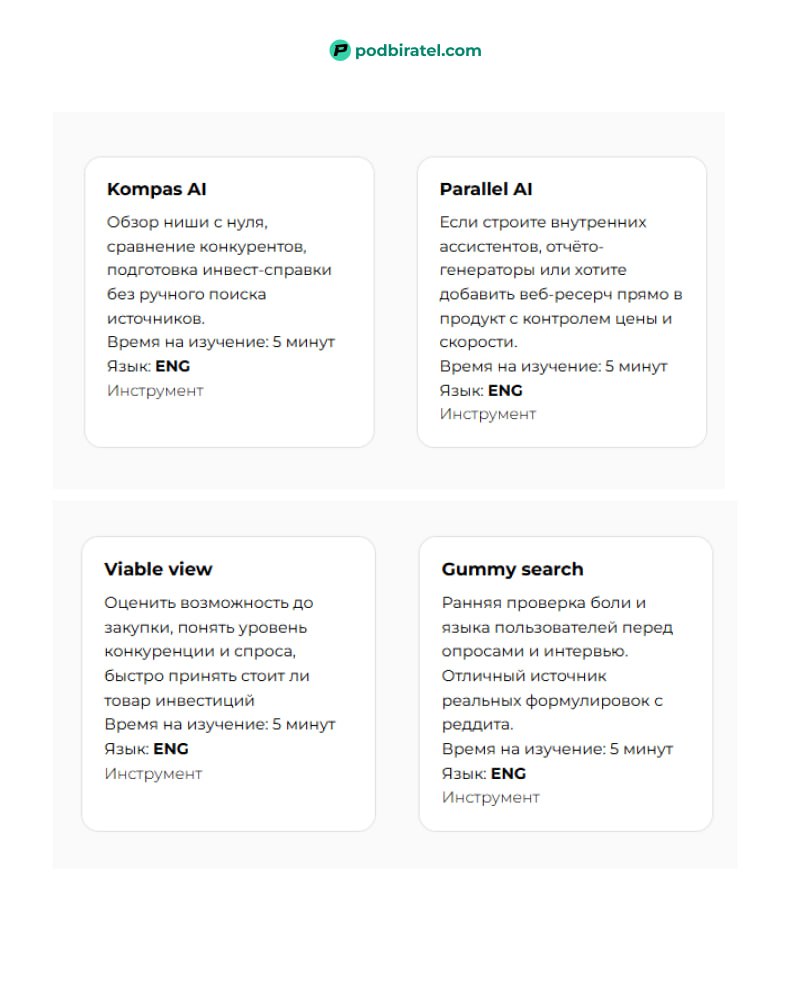 podbiratel.com

Kompas AI

Обзор ниши с нуля, сравнение конкурентов, подготовка инвест-справки без ручного поиска источников.
Время на изучение: 5 минут
Язык: ENG
Инструмент

Parallel AI

Если строите внутренних ассистентов, отчёто-генераторы или хотите добавить веб-ресерч прямо в продукт с контролем цены и скорости.
Время на изучение: 5 минут
Язык: ENG
Инструмент

Viable view

Оценить возможность до закупки, понять уровень конкуренции и спроса, быстро принять стоит ли товар инвестиций
Время на изучение: 5 минут
Язык: ENG
Инструмент

Gummy search

Ранняя проверка боли и языка пользователей перед опросами и интервью. Отличный источник реальных формулировок с реддита.
Время на изучение: 5 минут
Язык: ENG
Инструмент